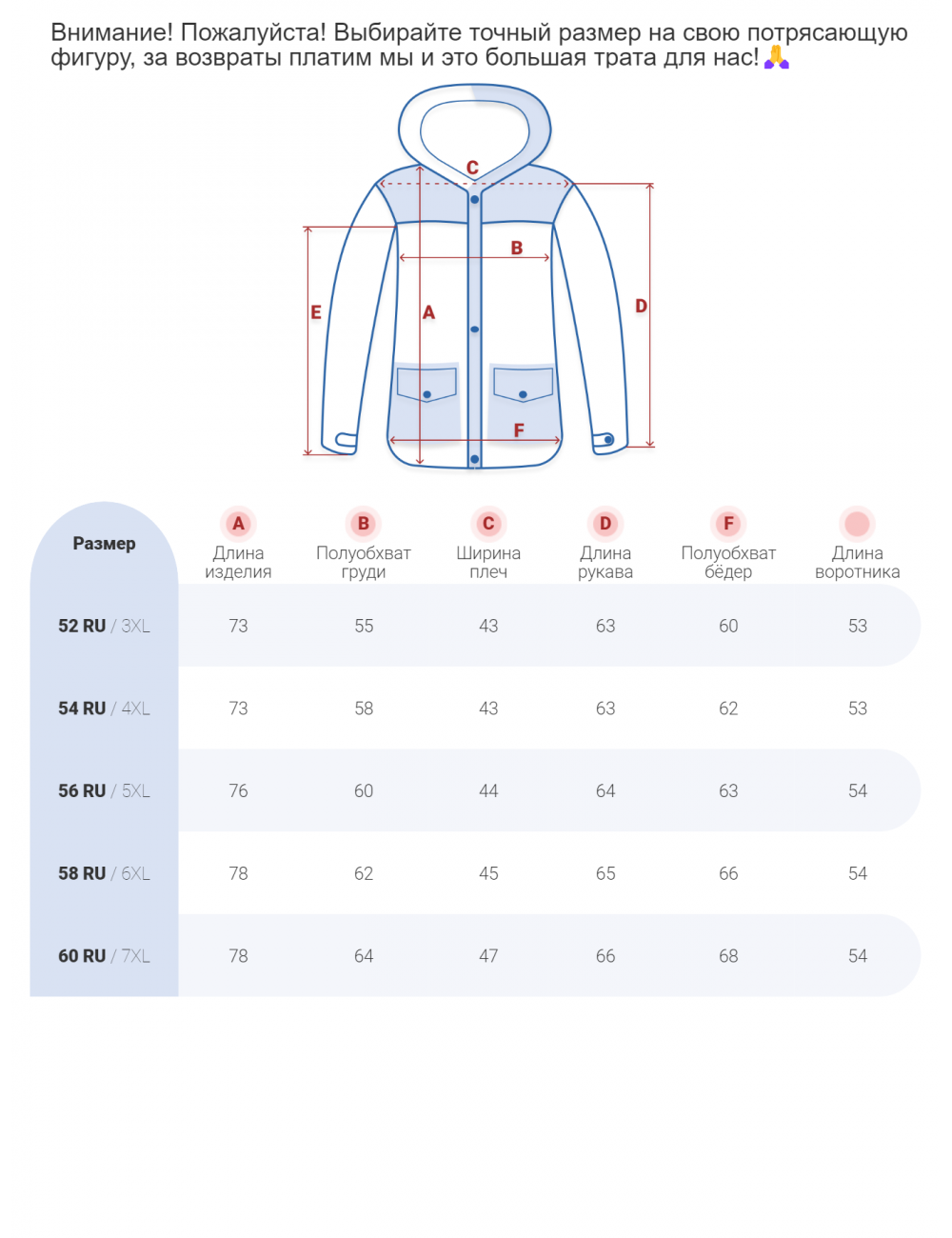 Внимание! Пожалуйста! Выбирайте точный размер на свою потрясающую фигуру, за возвраты платим мы и это большая трата для нас!🙏

C
B
E
A
D
F

| Размер | A Длина изделия | B Полуобхват груди | C Ширина плеч | D Длина рукава | F Полуобхват бёдер | Длина воротника |
|---|---|---|---|---|---|---|
| 52 RU / 3XL | 73 | 55 | 43 | 63 | 60 | 53 |
| 54 RU / 4XL | 73 | 58 | 43 | 63 | 62 | 53 |
| 56 RU / 5XL | 76 | 60 | 44 | 64 | 63 | 54 |
| 58 RU / 6XL | 78 | 62 | 45 | 65 | 66 | 54 |
| 60 RU / 7XL | 78 | 64 | 47 | 66 | 68 | 54 |